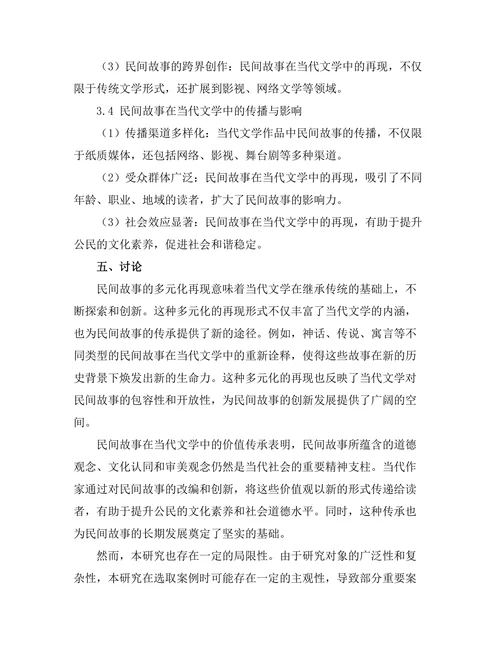 （3）民间故事的跨界创作：民间故事在当代文学中的再现，不仅限于传统文学形式，还扩展到影视、网络文学等领域。

3.4 民间故事在当代文学中的传播与影响

（1）传播渠道多样化：当代文学作品中民间故事的传播，不仅限于纸质媒体，还包括网络、影视、舞台剧等多种渠道。

（2）受众群体广泛：民间故事在当代文学中的再现，吸引了不同年龄、职业、地域的读者，扩大了民间故事的影响力。

（3）社会效应显著：民间故事在当代文学中的再现，有助于提升公民的文化素养，促进社会和谐稳定。

五、讨论

民间故事的多元化再现意味着当代文学在继承传统的基础上，不断探索和创新。这种多元化的再现形式不仅丰富了当代文学的内涵，也为民间故事的传承提供了新的途径。例如，神话、传说、寓言等不同类型的民间故事在当代文学中的重新诠释，使得这些故事在新的历史背景下焕发出新的生命力。这种多元化的再现也反映了当代文学对民间故事的包容性和开放性，为民间故事的创新发展提供了广阔的空间。

民间故事在当代文学中的价值传承表明，民间故事所蕴含的道德观念、文化认同和审美观念仍然是当代社会的重要精神支柱。当代作家通过对民间故事的改编和创新，将这些价值观以新的形式传递给读者，有助于提升公民的文化素养和社会道德水平。同时，这种传承也为民间故事的长期发展奠定了坚实的基础。

然而，本研究也存在一定的局限性。由于研究对象的广泛性和复杂性，本研究在选取案例时可能存在一定的主观性，导致部分重要案